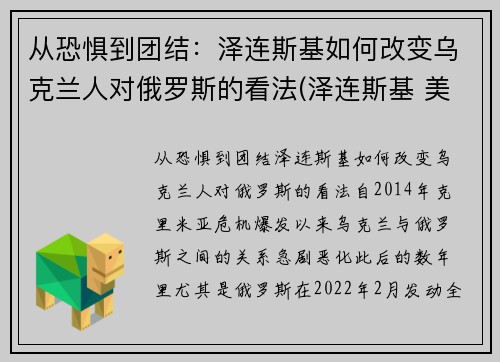 从恐惧到团结：泽连斯基如何改变乌克兰人对俄罗斯的看法(泽连斯基 美

从恐惧到团结泽连斯基如何改变乌克兰人对俄罗斯的看法自2014年克里米亚危机爆发以来乌克兰与俄罗斯之间的关系急剧恶化此后的数年里尤其是俄罗斯在2022年2月发动全